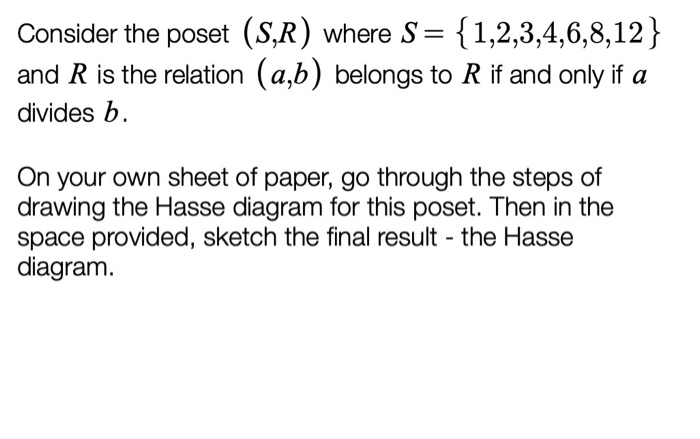 Consider the poset $(S,R)$ where $S = \{1,2,3,4,6,8,12\}$ and $R$ is the relation $(a,b)$ belongs to $R$ if and only if $a$ divides $b$.

On your own sheet of paper, go through the steps of drawing the Hasse diagram for this poset. Then in the space provided, sketch the final result - the Hasse diagram.